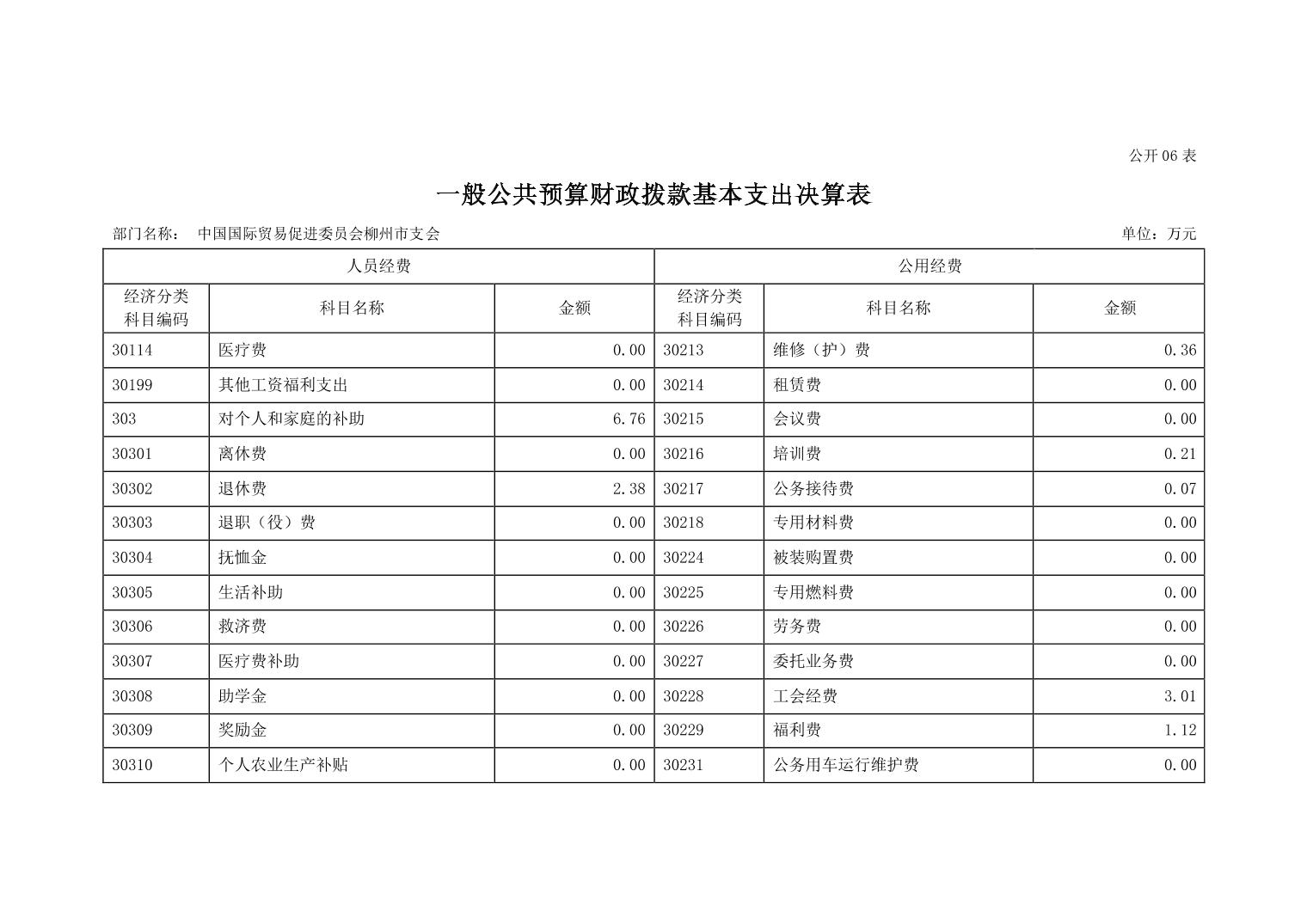 公开 06 表

一般公共预算财政拨款基本支出决算表

部门名称： 中国国际贸易促进委员会柳州市支会

单位：万元

| 人员经费 | | | 公用经费 | | |
|---|---|---|---|---|---|
| 经济分类科目编码 | 科目名称 | 金额 | 经济分类科目编码 | 科目名称 | 金额 |
| 30114 | 医疗费 | 0.00 | 30213 | 维修（护）费 | 0.36 |
| 30199 | 其他工资福利支出 | 0.00 | 30214 | 租赁费 | 0.00 |
| 303 | 对个人和家庭的补助 | 6.76 | 30215 | 会议费 | 0.00 |
| 30301 | 离休费 | 0.00 | 30216 | 培训费 | 0.21 |
| 30302 | 退休费 | 2.38 | 30217 | 公务接待费 | 0.07 |
| 30303 | 退职（役）费 | 0.00 | 30218 | 专用材料费 | 0.00 |
| 30304 | 抚恤金 | 0.00 | 30224 | 被装购置费 | 0.00 |
| 30305 | 生活补助 | 0.00 | 30225 | 专用燃料费 | 0.00 |
| 30306 | 救济费 | 0.00 | 30226 | 劳务费 | 0.00 |
| 30307 | 医疗费补助 | 0.00 | 30227 | 委托业务费 | 0.00 |
| 30308 | 助学金 | 0.00 | 30228 | 工会经费 | 3.01 |
| 30309 | 奖励金 | 0.00 | 30229 | 福利费 | 1.12 |
| 30310 | 个人农业生产补贴 | 0.00 | 30231 | 公务用车运行维护费 | 0.00 |